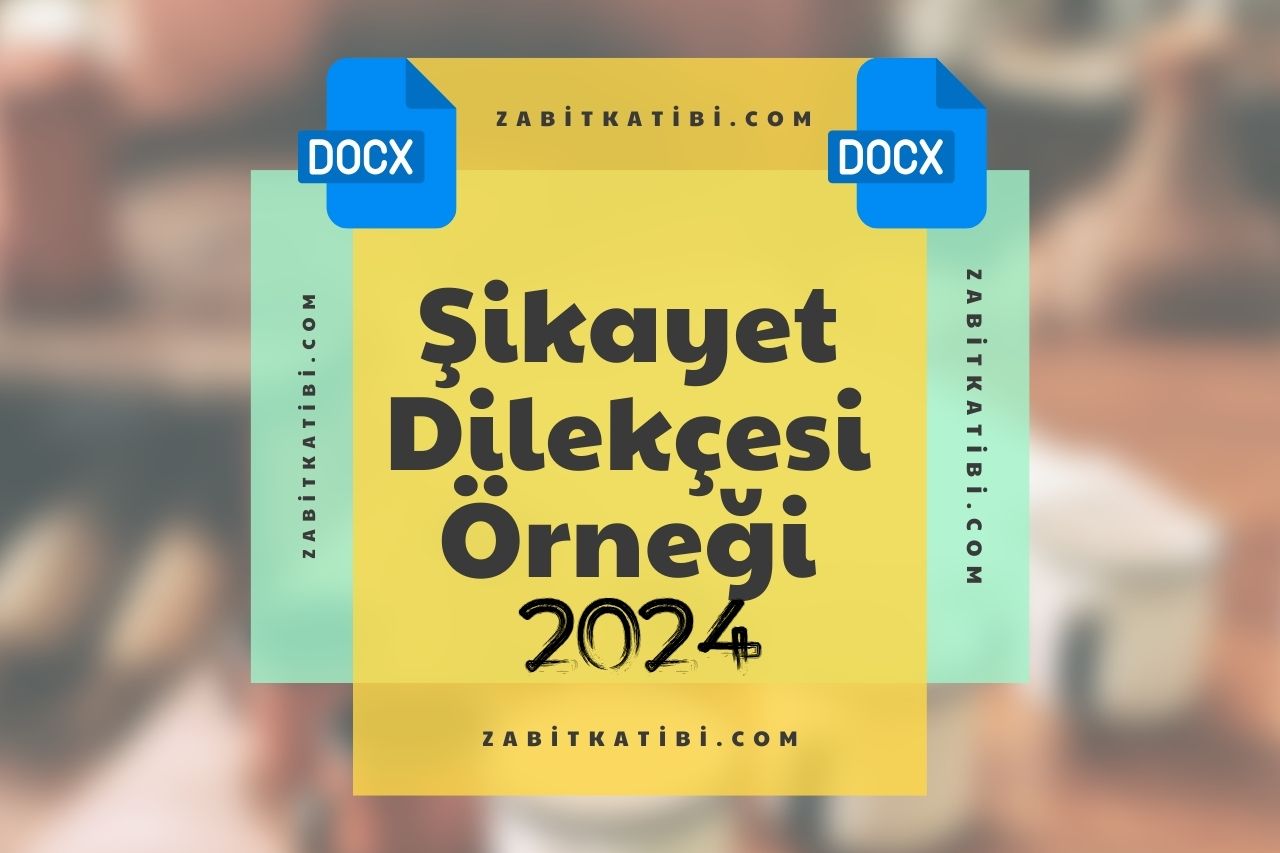 DOCX

ZABİTKATİBİ.COM

DOCX

ZABİTKATİBİ.COM

Şikayet Dilekçesi Örneği 2024

ZABİTKATİBİ.COM

ZABİTKATİBİ.COM